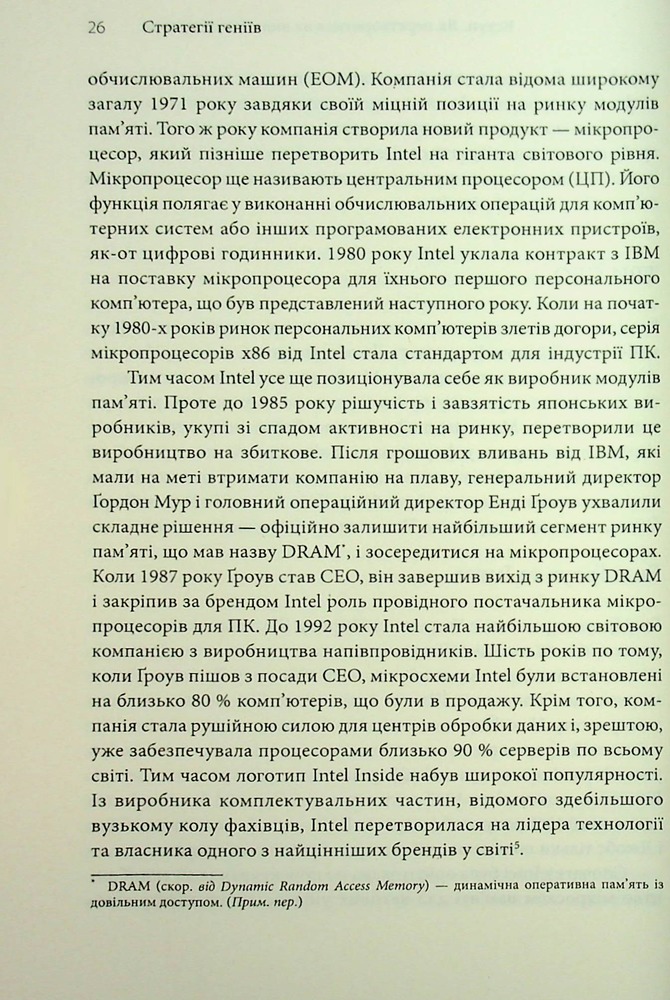 26 Стратегії геніїв

обчислювальних машин (ЕОМ). Компанія стала відома широкому загалу 1971 року завдяки своїй міцній позиції на ринку модулів пам'яті. Того ж року компанія створила новий продукт — мікропроцесор, який пізніше перетворить Intel на гіганта світового рівня. Мікропроцесор ще називають центральним процесором (ЦП). Його функція полягає у виконанні обчислювальних операцій для комп'ютерних систем або інших програмованих електронних пристроїв, як-от цифрові годинники. 1980 року Intel уклала контракт з IBM на поставку мікропроцесора для їхнього першого персонального комп'ютера, що був представлений наступного року. Коли на початку 1980-х років ринок персональних комп'ютерів злетів догори, серія мікропроцесорів x86 від Intel стала стандартом для індустрії ПК.

Тим часом Intel усе ще позиціонувала себе як виробник модулів пам'яті. Проте до 1985 року рішучість і завзятість японських виробників, укупі зі спадом активності на ринку, перетворили це виробництво на збиткове. Після грошових вливань від IBM, які мали на меті втримати компанію на плаву, генеральний директор Ґордон Мур і головний операційний директор Енді Ґроув ухвалили складне рішення — офіційно залишити найбільший сегмент ринку пам'яті, що мав назву DRAM$^{*}$, і зосередитися на мікропроцесорах. Коли 1987 року Ґроув став CEO, він завершив вихід з ринку DRAM і закріпив за брендом Intel роль провідного постачальника мікропроцесорів для ПК. До 1992 року Intel стала найбільшою світовою компанією з виробництва напівпровідників. Шість років по тому, коли Ґроув пішов з посади CEO, мікросхеми Intel були встановлені на близько 80 % комп'ютерів, що були в продажу. Крім того, компанія стала рушійною силою для центрів обробки даних і, зрештою, уже забезпечувала процесорами близько 90 % серверів по всьому світі. Тим часом логотип Intel Inside набув широкої популярності. Із виробника комплектувальних частин, відомого здебільшого вузькому колу фахівців, Intel перетворилася на лідера технології та власника одного з найцінніших брендів у світі$^{5}$.

$^{*}$ DRAM (скор. від Dynamic Random Access Memory) — динамічна оперативна пам'ять із довільним доступом. (Прим. пер.)